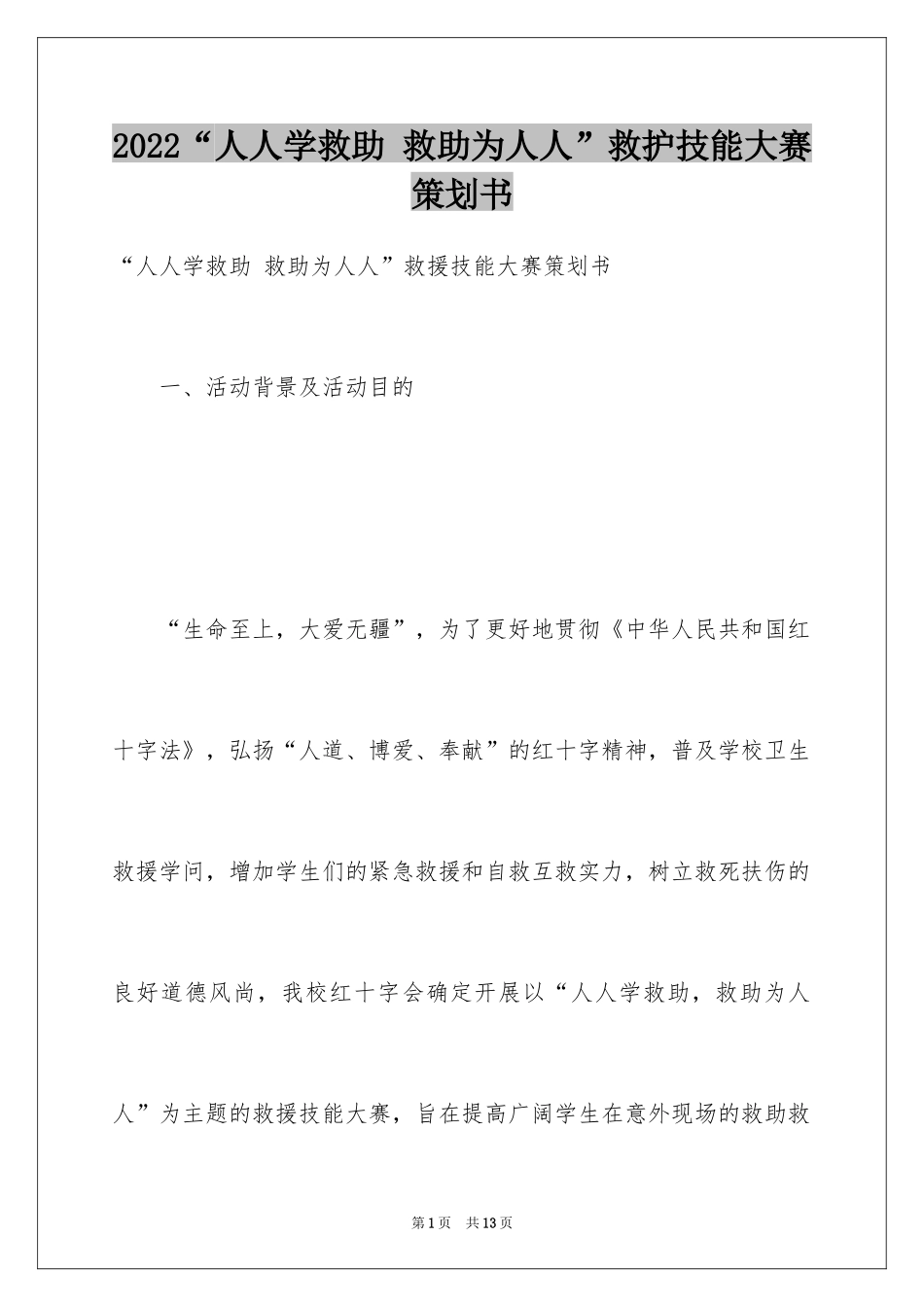 2022“人人学救助 救助为人人”救护技能大赛策划书

“人人学救助 救助为人人”救援技能大赛策划书

一、活动背景及活动目的

“生命至上，大爱无疆”，为了更好地贯彻《中华人民共和国红十字法》，弘扬“人道、博爱、奉献”的红十字精神，普及学校卫生救援学问，增加学生们的紧急救援和自救互救实力，树立救死扶伤的良好道德风尚，我校红十字会确定开展以“人人学救助，救助为人人”为主题的救援技能大赛，旨在提高广阔学生在意外现场的救助救

第1页 共13页